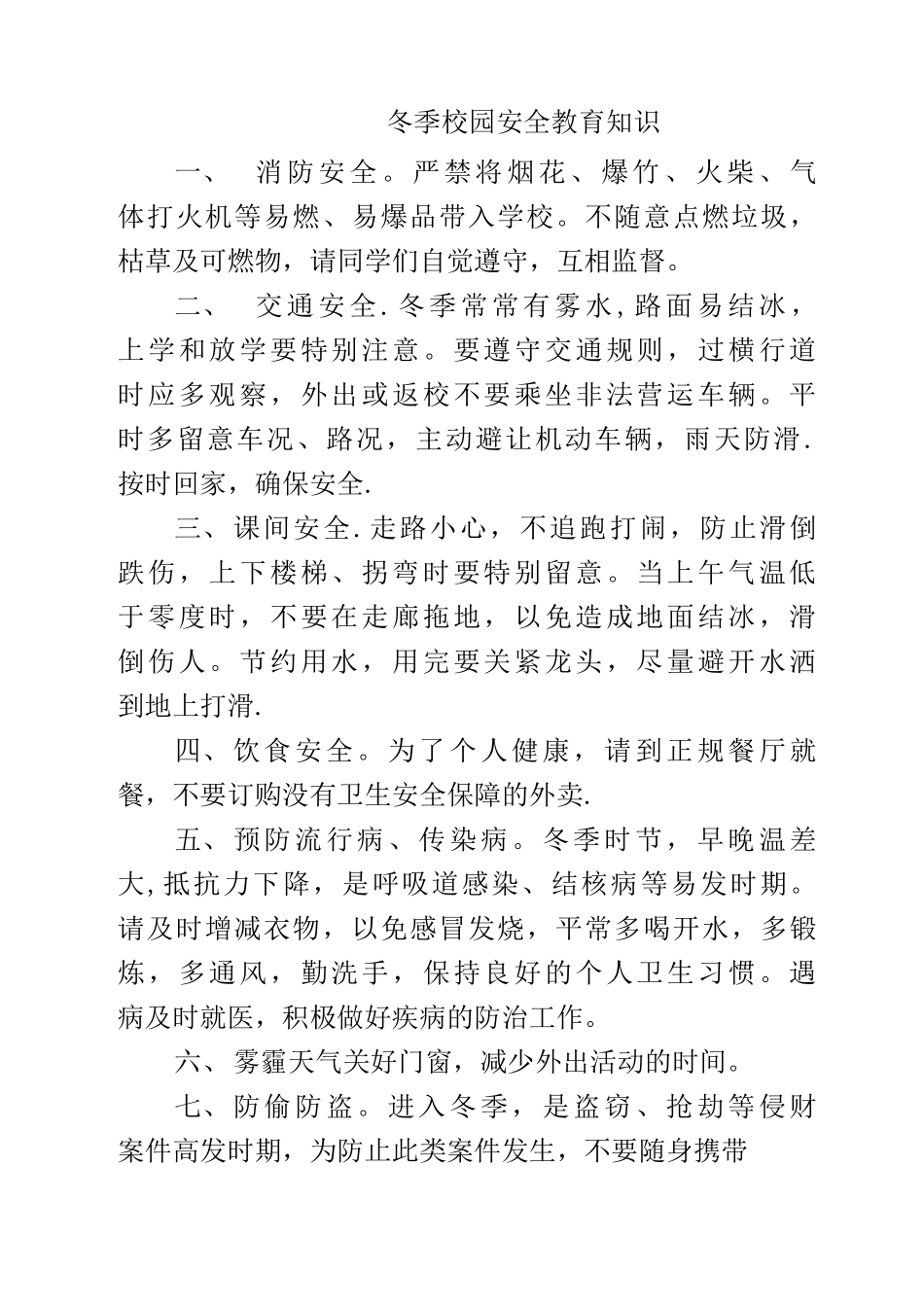 冬季校园安全教育知识

一、 消防安全。严禁将烟花、爆竹、火柴、气体打火机等易燃、易爆品带入学校。不随意点燃垃圾，枯草及可燃物，请同学们自觉遵守，互相监督。

二、 交通安全.冬季常常有雾水,路面易结冰，上学和放学要特别注意。要遵守交通规则，过横行道时应多观察，外出或返校不要乘坐非法营运车辆。平时多留意车况、路况，主动避让机动车辆，雨天防滑.按时回家，确保安全.

三、课间安全.走路小心，不追跑打闹，防止滑倒跌伤，上下楼梯、拐弯时要特别留意。当上午气温低于零度时，不要在走廊拖地，以免造成地面结冰，滑倒伤人。节约用水，用完要关紧龙头，尽量避开水洒到地上打滑.

四、饮食安全。为了个人健康，请到正规餐厅就餐，不要订购没有卫生安全保障的外卖.

五、预防流行病、传染病。冬季时节，早晚温差大,抵抗力下降，是呼吸道感染、结核病等易发时期。请及时增减衣物，以免感冒发烧，平常多喝开水，多锻炼，多通风，勤洗手，保持良好的个人卫生习惯。遇病及时就医，积极做好疾病的防治工作。

六、雾霾天气关好门窗，减少外出活动的时间。

七、防偷防盗。进入冬季，是盗窃、抢劫等侵财案件高发时期，为防止此类案件发生，不要随身携带